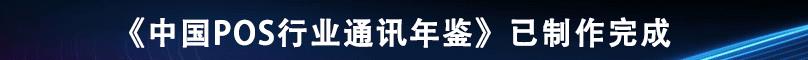 《中国POS行业通讯年鉴》已制作完成